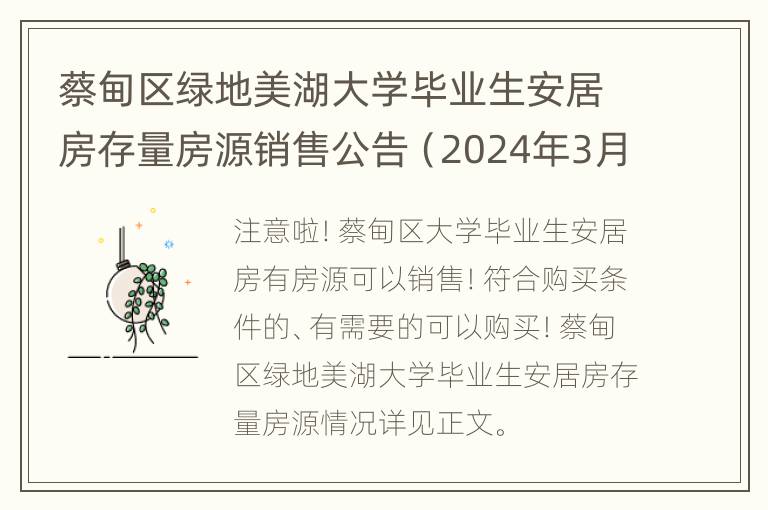 蔡甸区绿地美湖大学毕业生安居房存量房源销售公告（2024年3月

注意啦！蔡甸区大学毕业生安居房有房源可以销售！符合购买条件的、有需要的可以购买！蔡甸区绿地美湖大学毕业生安居房存量房源情况详见正文。